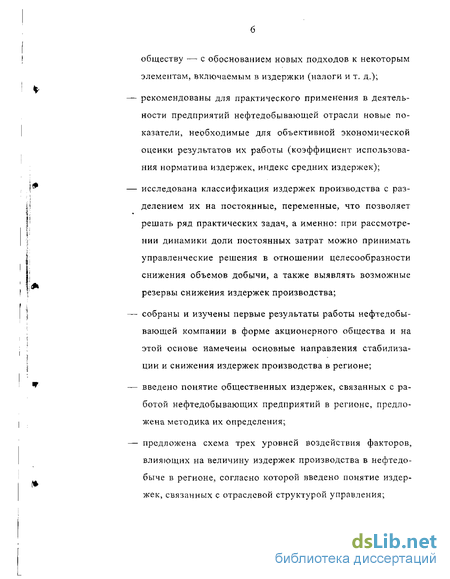 6

обществу — с обоснованием новых подходов к некоторым элементам, включаемым в издержки (налоги и т. д.);

— рекомендованы для практического применения в деятельности предприятий нефтедобывающей отрасли новые показатели, необходимые для объективной экономической оценки результатов их работы (коэффициент использования норматива издержек, индекс средних издержек);

— исследована классификация издержек производства с разделением их на постоянные, переменные, что позволяет решать ряд практических задач, а именно: при рассмотрении динамики доли постоянных затрат можно принимать управленческие решения в отношении целесообразности снижения объемов добычи, а также выявлять возможные резервы снижения издержек производства;

— собраны и изучены первые результаты работы нефтедобывающей компании в форме акционерного общества и на этой основе намечены основные направления стабилизации и снижения издержек производства в регионе;

— введено понятие общественных издержек, связанных с работой нефтедобывающих предприятий в регионе, предложена методика их определения;

— предложена схема трех уровней воздействия факторов, влияющих на величину издержек производства в нефтедобыче в регионе, согласно которой введено понятие издержек, связанных с отраслевой структурой управления;

dsLib.net
библиотека диссертаций